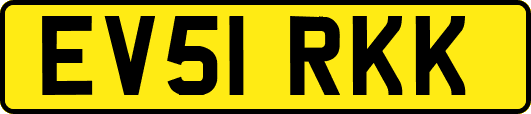 EV51 RKK